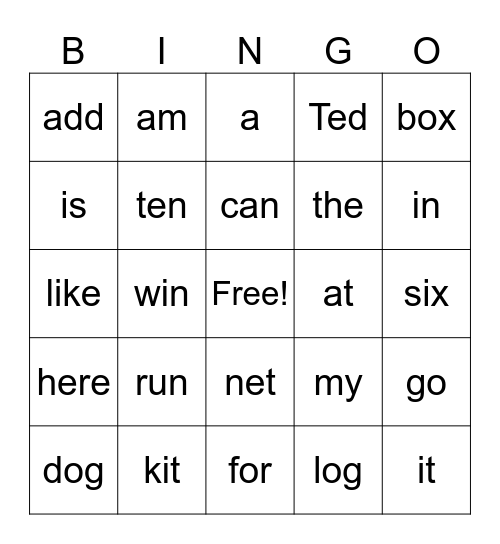 | B | I | N | G | O |
|---|---|---|---|---|
| add | am | a | Ted | box |
| is | ten | can | the | in |
| like | win | Free! | at | six |
| here | run | net | my | go |
| dog | kit | for | log | it |